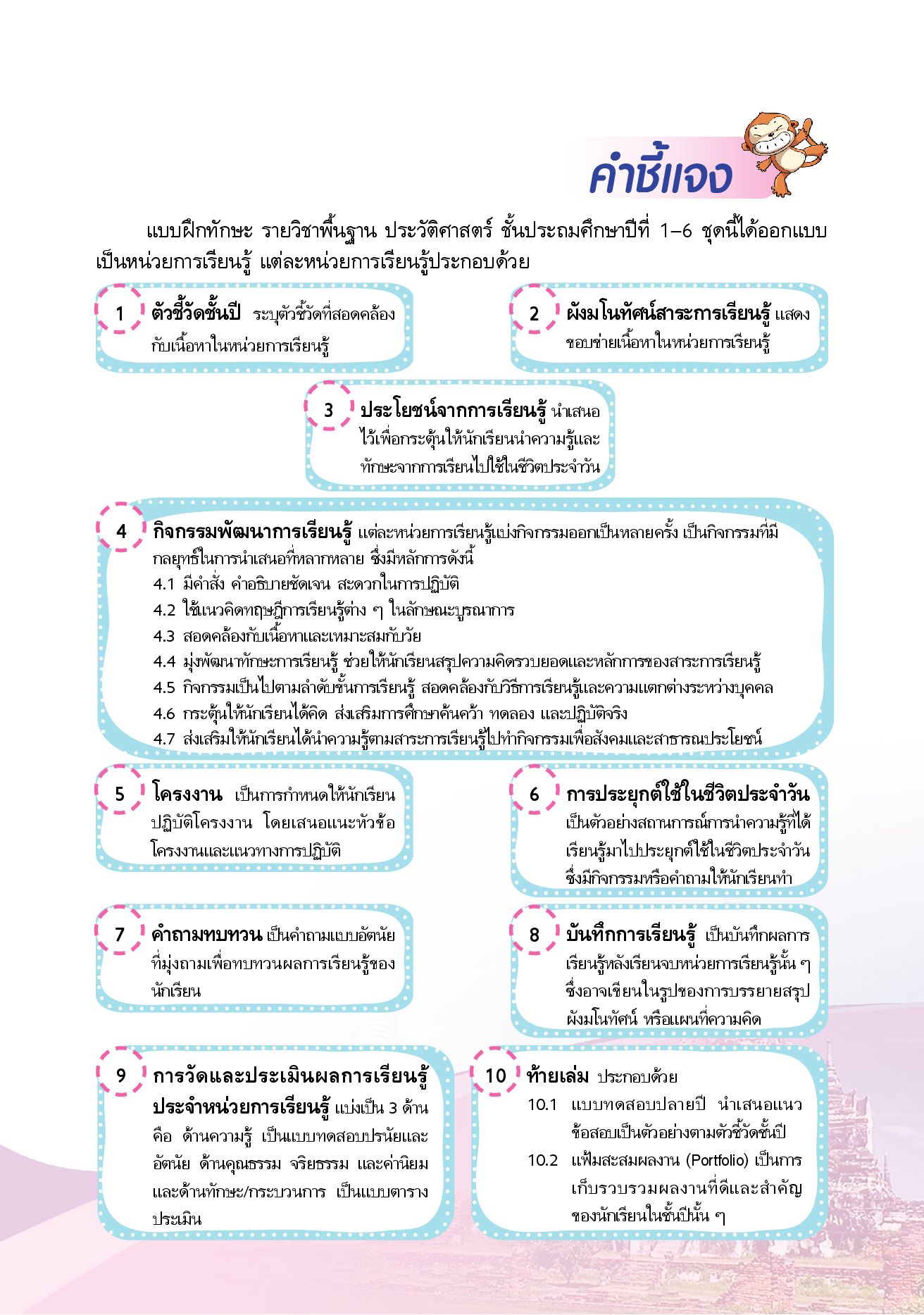 คำชี้แจง

แบบฝึกทักษะ รายวิชาพื้นฐาน ประวัติศาสตร์ ชั้นประถมศึกษาปีที่ 1–6 ชุดนี้ได้ออกแบบเป็นหน่วยการเรียนรู้ แต่ละหน่วยการเรียนรู้ประกอบด้วย

1 ตัวชี้วัดชั้นปี ระบุตัวชี้วัดที่สอดคล้องกับเนื้อหาในหน่วยการเรียนรู้

2 ผังมโนทัศน์สาระการเรียนรู้ แสดงขอบข่ายเนื้อหาในหน่วยการเรียนรู้

3 ประโยชน์จากการเรียนรู้ นำเสนอไว้เพื่อกระตุ้นให้นักเรียนนำความรู้และทักษะจากการเรียนไปใช้ในชีวิตประจำวัน

4 กิจกรรมพัฒนาการเรียนรู้ แต่ละหน่วยการเรียนรู้แบ่งกิจกรรมออกเป็นหลายครั้ง เป็นกิจกรรมที่มีกลยุทธ์ในการนำเสนอที่หลากหลาย ซึ่งมีหลักการดังนี้
4.1 มีคำสั่ง คำอธิบายชัดเจน สะดวกในการปฏิบัติ
4.2 ใช้แนวคิดทฤษฎีการเรียนรู้ต่าง ๆ ในลักษณะบูรณาการ
4.3 สอดคล้องกับเนื้อหาและเหมาะสมกับวัย
4.4 มุ่งพัฒนาทักษะการเรียนรู้ ช่วยให้นักเรียนสรุปความคิดรวบยอดและหลักการของสาระการเรียนรู้
4.5 กิจกรรมเป็นไปตามลำดับขั้นการเรียนรู้ สอดคล้องกับวิธีการเรียนรู้และความแตกต่างระหว่างบุคคล
4.6 กระตุ้นให้นักเรียนได้คิด ส่งเสริมการศึกษาค้นคว้า ทดลอง และปฏิบัติจริง
4.7 ส่งเสริมให้นักเรียนได้นำความรู้ตามสาระการเรียนรู้ไปทำกิจกรรมเพื่อสังคมและสาธารณประโยชน์

5 โครงงาน เป็นการกำหนดให้นักเรียนปฏิบัติโครงงาน โดยเสนอแนะหัวข้อโครงงานและแนวทางการปฏิบัติ

6 การประยุกต์ใช้ในชีวิตประจำวัน เป็นตัวอย่างสถานการณ์การนำความรู้ที่ได้เรียนรู้มาไปประยุกต์ใช้ในชีวิตประจำวัน ซึ่งมีกิจกรรมหรือคำถามให้นักเรียนทำ

7 คำถามทบทวน เป็นคำถามแบบอัตนัยที่มุ่งถามเพื่อทบทวนผลการเรียนรู้ของนักเรียน

8 บันทึกการเรียนรู้ เป็นบันทึกผลการเรียนรู้หลังเรียนจบหน่วยการเรียนรู้นั้น ๆ ซึ่งอาจเขียนในรูปของการบรรยายสรุป ผังมโนทัศน์ หรือแผนที่ความคิด

9 การวัดและประเมินผลการเรียนรู้ประจำหน่วยการเรียนรู้ แบ่งเป็น 3 ด้าน คือ ด้านความรู้ เป็นแบบทดสอบปรนัยและอัตนัย ด้านคุณธรรม จริยธรรม และค่านิยม และด้านทักษะ/กระบวนการ เป็นแบบตารางประเมิน

10 ท้ายเล่ม ประกอบด้วย
10.1 แบบทดสอบปลายปี นำเสนอแนวข้อสอบเป็นตัวอย่างตามตัวชี้วัดชั้นปี
10.2 แฟ้มสะสมผลงาน (Portfolio) เป็นการเก็บรวบรวมผลงานที่ดีและสำคัญของนักเรียนในชั้นปีนั้น ๆ